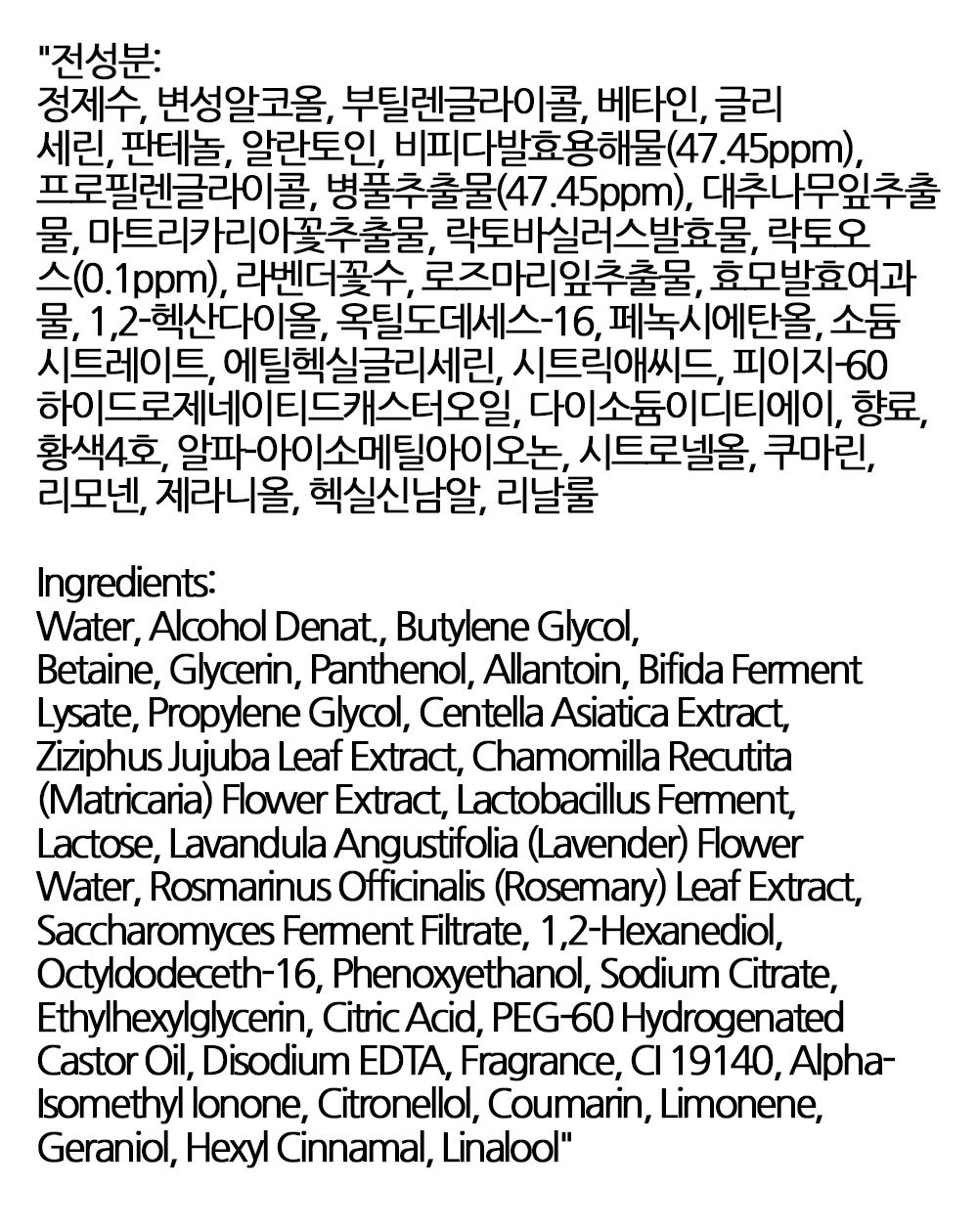 "전성분:
정제수, 변성알코올, 부틸렌글라이콜, 베타인, 글리세린, 판테놀, 알란토인, 비피다발효용해물(47.45ppm), 프로필렌글라이콜, 병풀추출물(47.45ppm), 대추나무잎추출물, 마트리카리아꽃추출물, 락토바실러스발효물, 락토오스(0.1ppm), 라벤더꽃수, 로즈마리잎추출물, 효모발효여과물, 1,2-헥산다이올, 옥틸도데세스-16, 페녹시에탄올, 소듐시트레이트, 에틸헥실글리세린, 시트릭애씨드, 피이지-60 하이드로제네이티드캐스터오일, 다이소듐이디티에이, 향료, 황색4호, 알파-아이소메틸아이오논, 시트로넬올, 쿠마린, 리모넨, 제라니올, 헥실신남알, 리날룰

Ingredients:
Water, Alcohol Denat., Butylene Glycol, Betaine, Glycerin, Panthenol, Allantoin, Bifida Ferment Lysate, Propylene Glycol, Centella Asiatica Extract, Ziziphus Jujuba Leaf Extract, Chamomilla Recutita (Matricaria) Flower Extract, Lactobacillus Ferment, Lactose, Lavandula Angustifolia (Lavender) Flower Water, Rosmarinus Officinalis (Rosemary) Leaf Extract, Saccharomyces Ferment Filtrate, 1,2-Hexanediol, Octyldodeceth-16, Phenoxyethanol, Sodium Citrate, Ethylhexylglycerin, Citric Acid, PEG-60 Hydrogenated Castor Oil, Disodium EDTA, Fragrance, CI 19140, Alpha-Isomethyl Ionone, Citronellol, Coumarin, Limonene, Geraniol, Hexyl Cinnamal, Linalool"